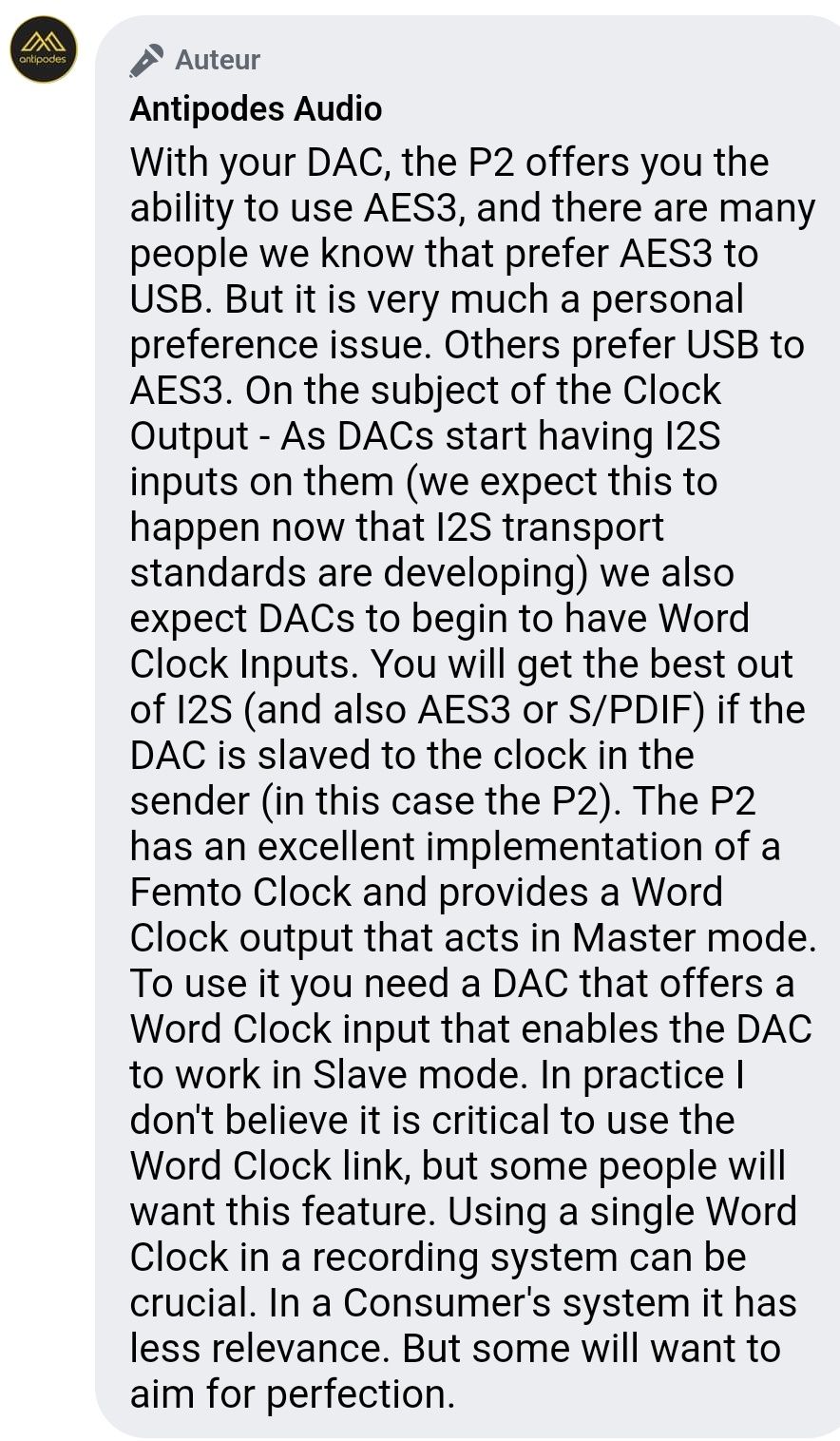 antipodes

Auteur

Antipodes Audio

With your DAC, the P2 offers you the ability to use AES3, and there are many people we know that prefer AES3 to USB. But it is very much a personal preference issue. Others prefer USB to AES3. On the subject of the Clock Output - As DACs start having I2S inputs on them (we expect this to happen now that I2S transport standards are developing) we also expect DACs to begin to have Word Clock Inputs. You will get the best out of I2S (and also AES3 or S/PDIF) if the DAC is slaved to the clock in the sender (in this case the P2). The P2 has an excellent implementation of a Femto Clock and provides a Word Clock output that acts in Master mode. To use it you need a DAC that offers a Word Clock input that enables the DAC to work in Slave mode. In practice I don't believe it is critical to use the Word Clock link, but some people will want this feature. Using a single Word Clock in a recording system can be crucial. In a Consumer's system it has less relevance. But some will want to aim for perfection.